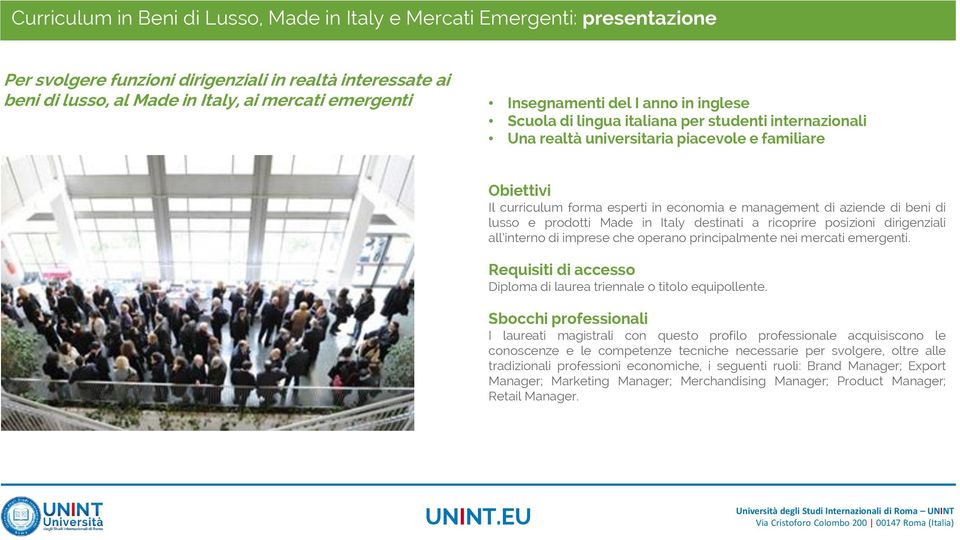 Curriculum in Beni di Lusso, Made in Italy e Mercati Emergenti: presentazione

Per svolgere funzioni dirigenziali in realtà interessate ai beni di lusso, al Made in Italy, ai mercati emergenti

• Insegnamenti del I anno in inglese
• Scuola di lingua italiana per studenti internazionali
• Una realtà universitaria piacevole e familiare

Obiettivi
Il curriculum forma esperti in economia e management di aziende di beni di lusso e prodotti Made in Italy destinati a ricoprire posizioni dirigenziali all'interno di imprese che operano principalmente nei mercati emergenti.

Requisiti di accesso
Diploma di laurea triennale o titolo equipollente.

Sbocchi professionali
I laureati magistrali con questo profilo professionale acquisiscono le conoscenze e le competenze tecniche necessarie per svolgere, oltre alle tradizionali professioni economiche, i seguenti ruoli: Brand Manager; Export Manager; Marketing Manager; Merchandising Manager; Product Manager; Retail Manager.

UNINT Università degli Studi Internazionali di Roma

UNINT.EU

Università degli Studi Internazionali di Roma – UNINT
Via Cristoforo Colombo 200 | 00147 Roma (Italia)